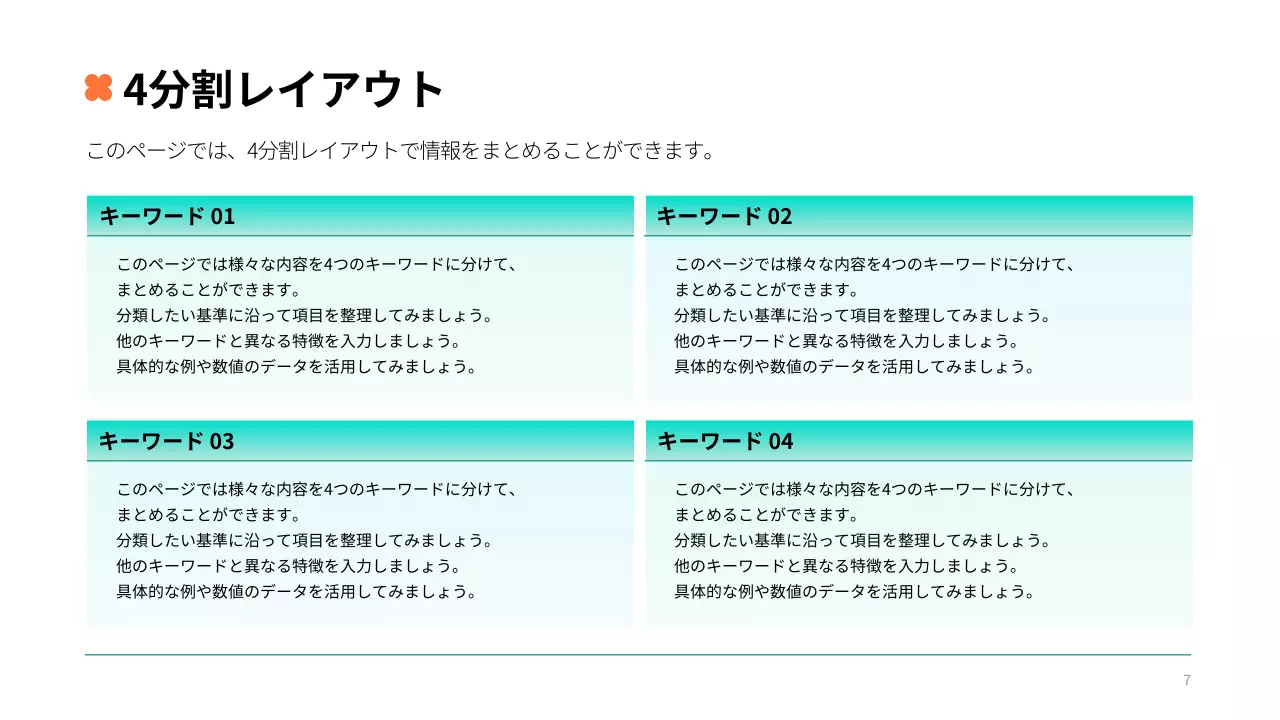 4分割レイアウト

このページでは、4分割レイアウトで情報をまとめることができます。

キーワード 01

このページでは様々な内容を4つのキーワードに分けて、
まとめることができます。
分類したい基準に沿って項目を整理してみましょう。
他のキーワードと異なる特徴を入力しましょう。
具体的な例や数値のデータを活用してみましょう。

キーワード 02

このページでは様々な内容を4つのキーワードに分けて、
まとめることができます。
分類したい基準に沿って項目を整理してみましょう。
他のキーワードと異なる特徴を入力しましょう。
具体的な例や数値のデータを活用してみましょう。

キーワード 03

このページでは様々な内容を4つのキーワードに分けて、
まとめることができます。
分類したい基準に沿って項目を整理してみましょう。
他のキーワードと異なる特徴を入力しましょう。
具体的な例や数値のデータを活用してみましょう。

キーワード 04

このページでは様々な内容を4つのキーワードに分けて、
まとめることができます。
分類したい基準に沿って項目を整理してみましょう。
他のキーワードと異なる特徴を入力しましょう。
具体的な例や数値のデータを活用してみましょう。

7